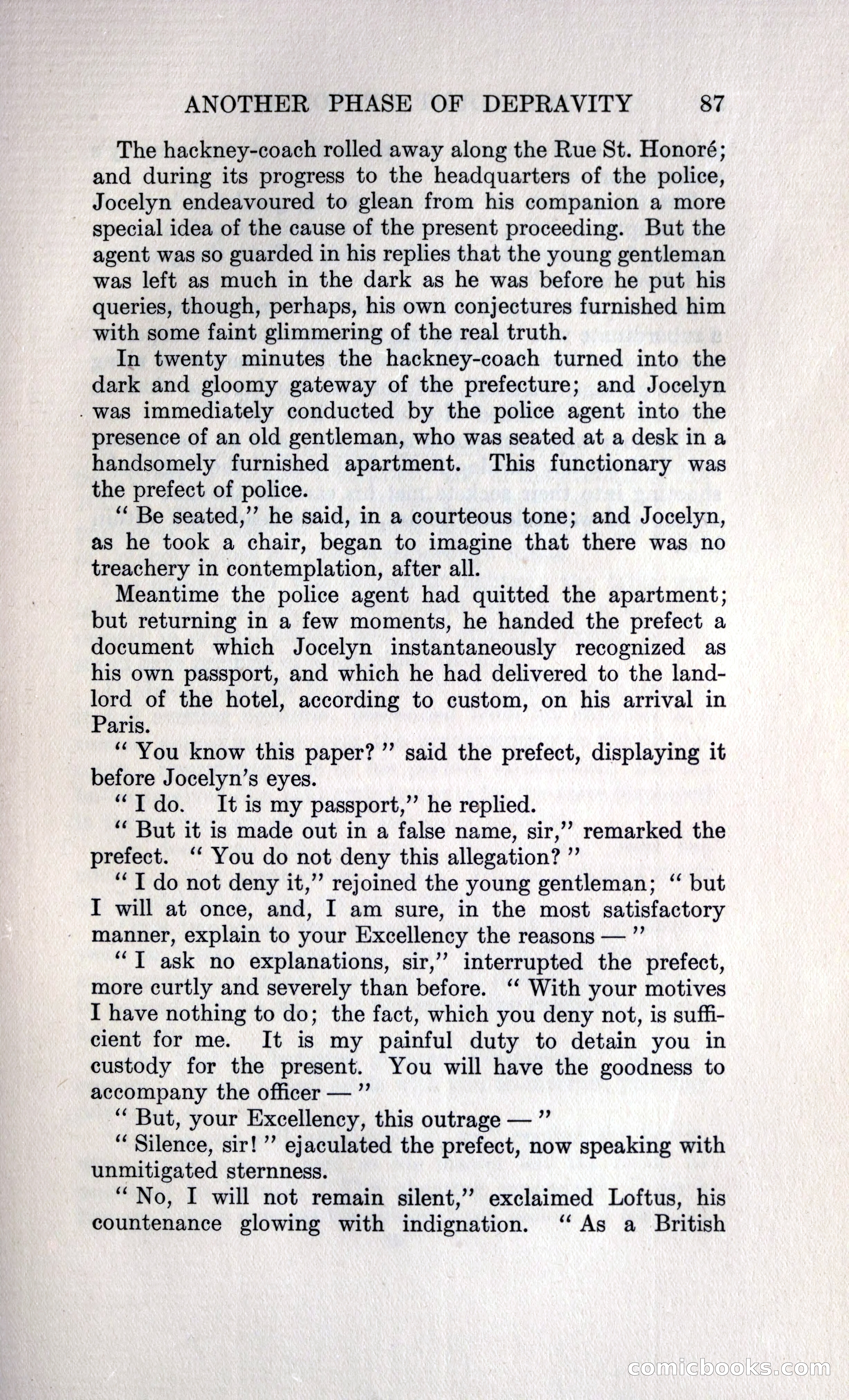 ANOTHER PHASE OF DEPRAVITY 87

The hackney-coach rolled away along the Rue St. Honoré; and during its progress to the headquarters of the police, Jocelyn endeavoured to glean from his companion a more special idea of the cause of the present proceeding. But the agent was so guarded in his replies that the young gentleman was left as much in the dark as he was before he put his queries, though, perhaps, his own conjectures furnished him with some faint glimmering of the real truth.

In twenty minutes the hackney-coach turned into the dark and gloomy gateway of the prefecture; and Jocelyn was immediately conducted by the police agent into the presence of an old gentleman, who was seated at a desk in a handsomely furnished apartment. This functionary was the prefect of police.

" Be seated," he said, in a courteous tone; and Jocelyn, as he took a chair, began to imagine that there was no treachery in contemplation, after all.

Meantime the police agent had quitted the apartment; but returning in a few moments, he handed the prefect a document which Jocelyn instantaneously recognized as his own passport, and which he had delivered to the landlord of the hotel, according to custom, on his arrival in Paris.

" You know this paper? " said the prefect, displaying it before Jocelyn's eyes.

" I do. It is my passport," he replied.

" But it is made out in a false name, sir," remarked the prefect. " You do not deny this allegation? "

" I do not deny it," rejoined the young gentleman; " but I will at once, and, I am sure, in the most satisfactory manner, explain to your Excellency the reasons — "

" I ask no explanations, sir," interrupted the prefect, more curtly and severely than before. " With your motives I have nothing to do; the fact, which you deny not, is sufficient for me. It is my painful duty to detain you in custody for the present. You will have the goodness to accompany the officer — "

" But, your Excellency, this outrage — "

" Silence, sir! " ejaculated the prefect, now speaking with unmitigated sternness.

" No, I will not remain silent," exclaimed Loftus, his countenance glowing with indignation. " As a British

comicbooks.com